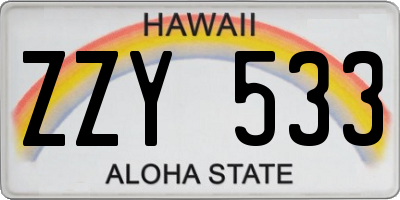 HAWAII
ZZY 533
ALOHA STATE